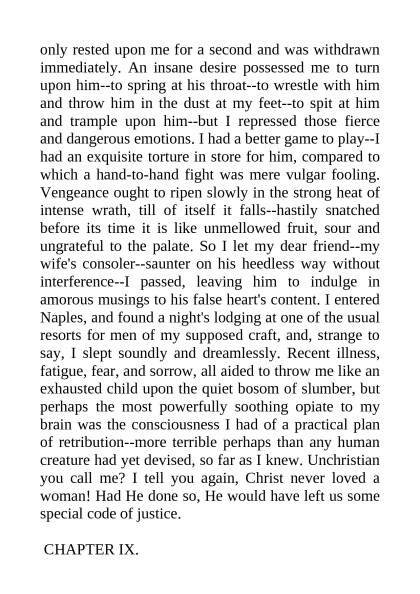 only rested upon me for a second and was withdrawn immediately. An insane desire possessed me to turn upon him--to spring at his throat--to wrestle with him and throw him in the dust at my feet--to spit at him and trample upon him--but I repressed those fierce and dangerous emotions. I had a better game to play--I had an exquisite torture in store for him, compared to which a hand-to-hand fight was mere vulgar fooling. Vengeance ought to ripen slowly in the strong heat of intense wrath, till of itself it falls--hastily snatched before its time it is like unmellowed fruit, sour and ungrateful to the palate. So I let my dear friend--my wife's consoler--saunter on his heedless way without interference--I passed, leaving him to indulge in amorous musings to his false heart's content. I entered Naples, and found a night's lodging at one of the usual resorts for men of my supposed craft, and, strange to say, I slept soundly and dreamlessly. Recent illness, fatigue, fear, and sorrow, all aided to throw me like an exhausted child upon the quiet bosom of slumber, but perhaps the most powerfully soothing opiate to my brain was the consciousness I had of a practical plan of retribution--more terrible perhaps than any human creature had yet devised, so far as I knew. Unchristian you call me? I tell you again, Christ never loved a woman! Had He done so, He would have left us some special code of justice.

CHAPTER IX.